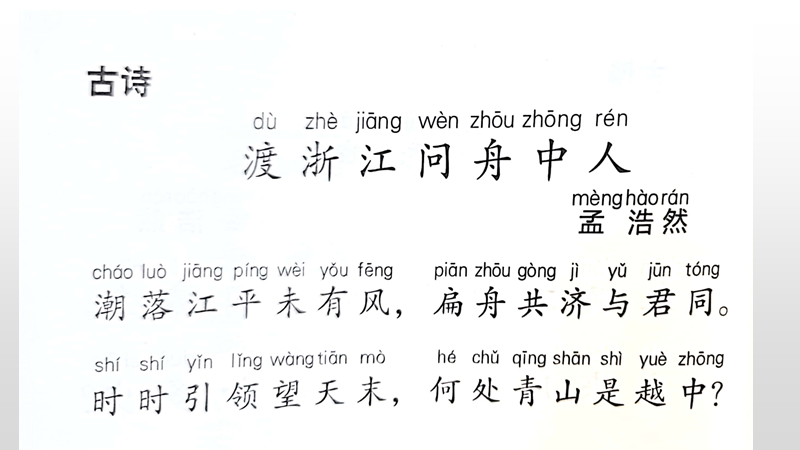 古诗

dù zhè jiāng wèn zhōu zhōng rén
渡浙江问舟中人

mèng hào rán
孟浩然

cháo luò jiāng píng wèi yǒu fēng piān zhōu gòng jì yǔ jūn tóng
潮落江平未有风，扁舟共济与君同。

shí shí yǐn lǐng wàng tiān mò hé chǔ qīng shān shì yuè zhōng
时时引领望天末，何处青山是越中？